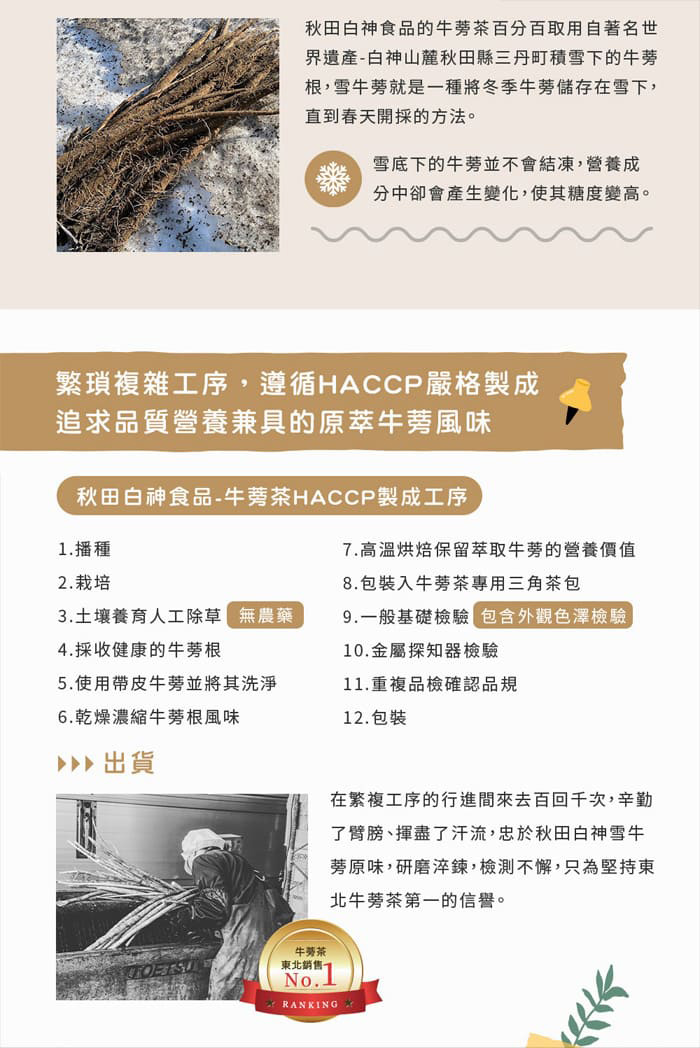 秋田白神食品的牛蒡茶百分百取用自著名世界遺產-白神山麓秋田縣三丹町積雪下的牛蒡根，雪牛蒡就是一種將冬季牛蒡儲存在雪下，直到春天開採的方法。

雪底下的牛蒡並不會結凍，營養成分中卻會產生變化，使其糖度變高。

繁瑣複雜工序，遵循HACCP嚴格製成
追求品質營養兼具的原萃牛蒡風味

秋田白神食品-牛蒡茶HACCP製成工序

1.播種
2.栽培
3.土壤養育人工除草 無農藥
4.採收健康的牛蒡根
5.使用帶皮牛蒡並將其洗淨
6.乾燥濃縮牛蒡根風味

7.高溫烘焙保留萃取牛蒡的營養價值
8.包裝入牛蒡茶專用三角茶包
9.一般基礎檢驗 包含外觀色澤檢驗
10.金屬探知器檢驗
11.重複品檢確認品規
12.包裝

出貨

在繁複工序的行進間來去百回千次，辛勤了臂膀、揮盡了汗流，忠於秋田白神雪牛蒡原味，研磨淬鍊，檢測不懈，只為堅持東北牛蒡茶第一的信譽。

TOETSU

牛蒡茶
東北銷售
No.1
RANKING